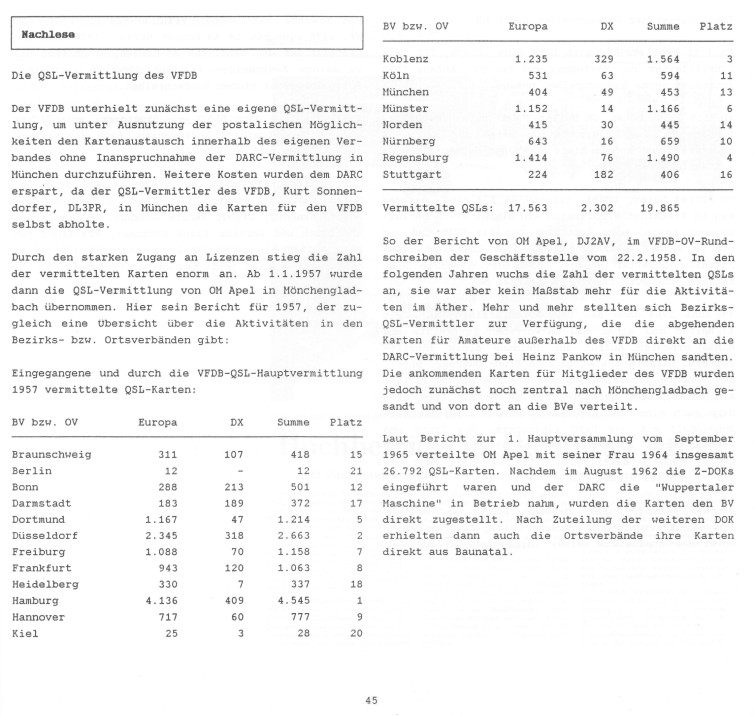 Nachlese

Die QSL-Vermittlung des VFDB

Der VFDB unterhielt zunächst eine eigene QSL-Vermittlung, um unter Ausnutzung der postalischen Möglichkeiten den Kartenaustausch innerhalb des eigenen Verbandes ohne Inanspruchnahme der DARC-Vermittlung in München durchzuführen. Weitere Kosten wurden dem DARC erspart, da der QSL-Vermittler des VFDB, Kurt Sonnendorfer, DL3PR, in München die Karten für den VFDB selbst abholte.

Durch den starken Zugang an Lizenzen stieg die Zahl der vermittelten Karten enorm an. Ab 1.1.1957 wurde dann die QSL-Vermittlung von OM Apel in Mönchengladbach übernommen. Hier sein Bericht für 1957, der zugleich eine Übersicht über die Aktivitäten in den Bezirks- bzw. Ortsverbänden gibt:

Eingegangene und durch die VFDB-QSL-Hauptvermittlung 1957 vermittelte QSL-Karten:

| BV bzw. OV | Europa | DX | Summe | Platz |
|---|---|---|---|---|
| Braunschweig | 311 | 107 | 418 | 15 |
| Berlin | 12 | - | 12 | 21 |
| Bonn | 288 | 213 | 501 | 12 |
| Darmstadt | 183 | 189 | 372 | 17 |
| Dortmund | 1.167 | 47 | 1.214 | 5 |
| Düsseldorf | 2.345 | 318 | 2.663 | 2 |
| Freiburg | 1.088 | 70 | 1.158 | 7 |
| Frankfurt | 943 | 120 | 1.063 | 8 |
| Heidelberg | 330 | 7 | 337 | 18 |
| Hamburg | 4.136 | 409 | 4.545 | 1 |
| Hannover | 717 | 60 | 777 | 9 |
| Kiel | 25 | 3 | 28 | 20 |

| BV bzw. OV | Europa | DX | Summe | Platz |
|---|---|---|---|---|
| Koblenz | 1.235 | 329 | 1.564 | 3 |
| Köln | 531 | 63 | 594 | 11 |
| München | 404 | 49 | 453 | 13 |
| Münster | 1.152 | 14 | 1.166 | 6 |
| Norden | 415 | 30 | 445 | 14 |
| Nürnberg | 643 | 16 | 659 | 10 |
| Regensburg | 1.414 | 76 | 1.490 | 4 |
| Stuttgart | 224 | 182 | 406 | 16 |
| Vermittelte QSLs: | 17.563 | 2.302 | 19.865 | |

So der Bericht von OM Apel, DJ2AV, im VFDB-OV-Rundschreiben der Geschäftsstelle vom 22.2.1958. In den folgenden Jahren wuchs die Zahl der vermittelten QSLs an, sie war aber kein Maßstab mehr für die Aktivitäten im Äther. Mehr und mehr stellten sich Bezirks-QSL-Vermittler zur Verfügung, die die abgehenden Karten für Amateure außerhalb des VFDB direkt an die DARC-Vermittlung bei Heinz Pankow in München sandten. Die ankommenden Karten für Mitglieder des VFDB wurden jedoch zunächst noch zentral nach Mönchengladbach gesandt und von dort an die BVe verteilt.

Laut Bericht zur 1. Hauptversammlung vom September 1965 verteilte OM Apel mit seiner Frau 1964 insgesamt 26.792 QSL-Karten. Nachdem im August 1962 die Z-DOKs eingeführt waren und der DARC die "Wuppertaler Maschine" in Betrieb nahm, wurden die Karten den BV direkt zugestellt. Nach Zuteilung der weiteren DOK erhielten dann auch die Ortsverbände ihre Karten direkt aus Baunatal.

45